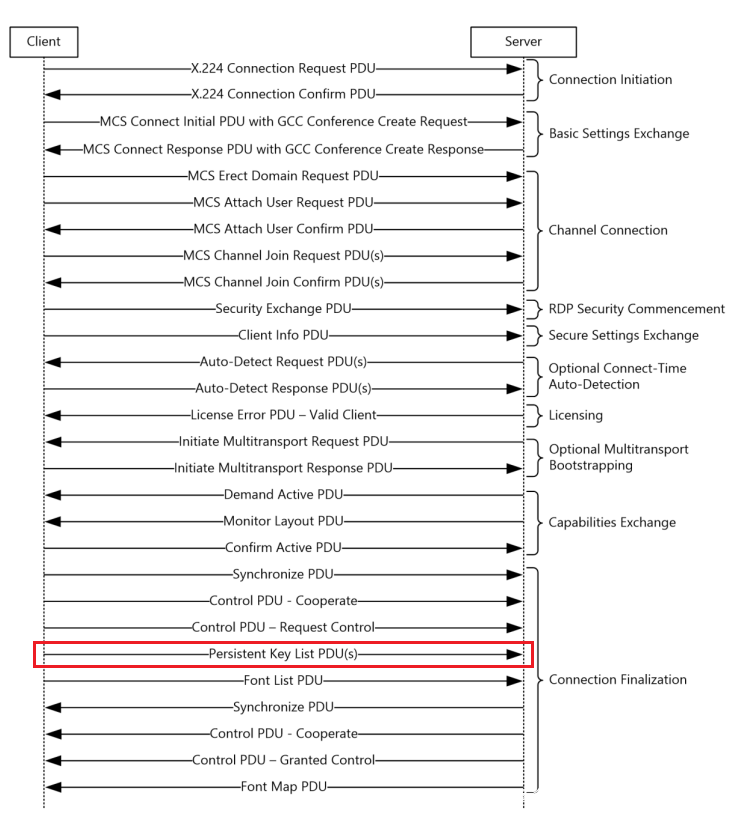 Client

Server

X.224 Connection Request PDU
X.224 Connection Confirm PDU
Connection Initiation

MCS Connect Initial PDU with GCC Conference Create Request
MCS Connect Response PDU with GCC Conference Create Response
Basic Settings Exchange

MCS Erect Domain Request PDU
MCS Attach User Request PDU
MCS Attach User Confirm PDU
MCS Channel Join Request PDU(s)
MCS Channel Join Confirm PDU(s)
Channel Connection

Security Exchange PDU
RDP Security Commencement

Client Info PDU
Secure Settings Exchange

Auto-Detect Request PDU(s)
Auto-Detect Response PDU(s)
Optional Connect-Time Auto-Detection

License Error PDU – Valid Client
Licensing

Initiate Multitransport Request PDU
Initiate Multitransport Response PDU
Optional Multitransport Bootstrapping

Demand Active PDU
Monitor Layout PDU
Confirm Active PDU
Capabilities Exchange

Synchronize PDU
Control PDU - Cooperate
Control PDU – Request Control
Persistent Key List PDU(s)
Font List PDU
Synchronize PDU
Control PDU - Cooperate
Control PDU – Granted Control
Font Map PDU
Connection Finalization